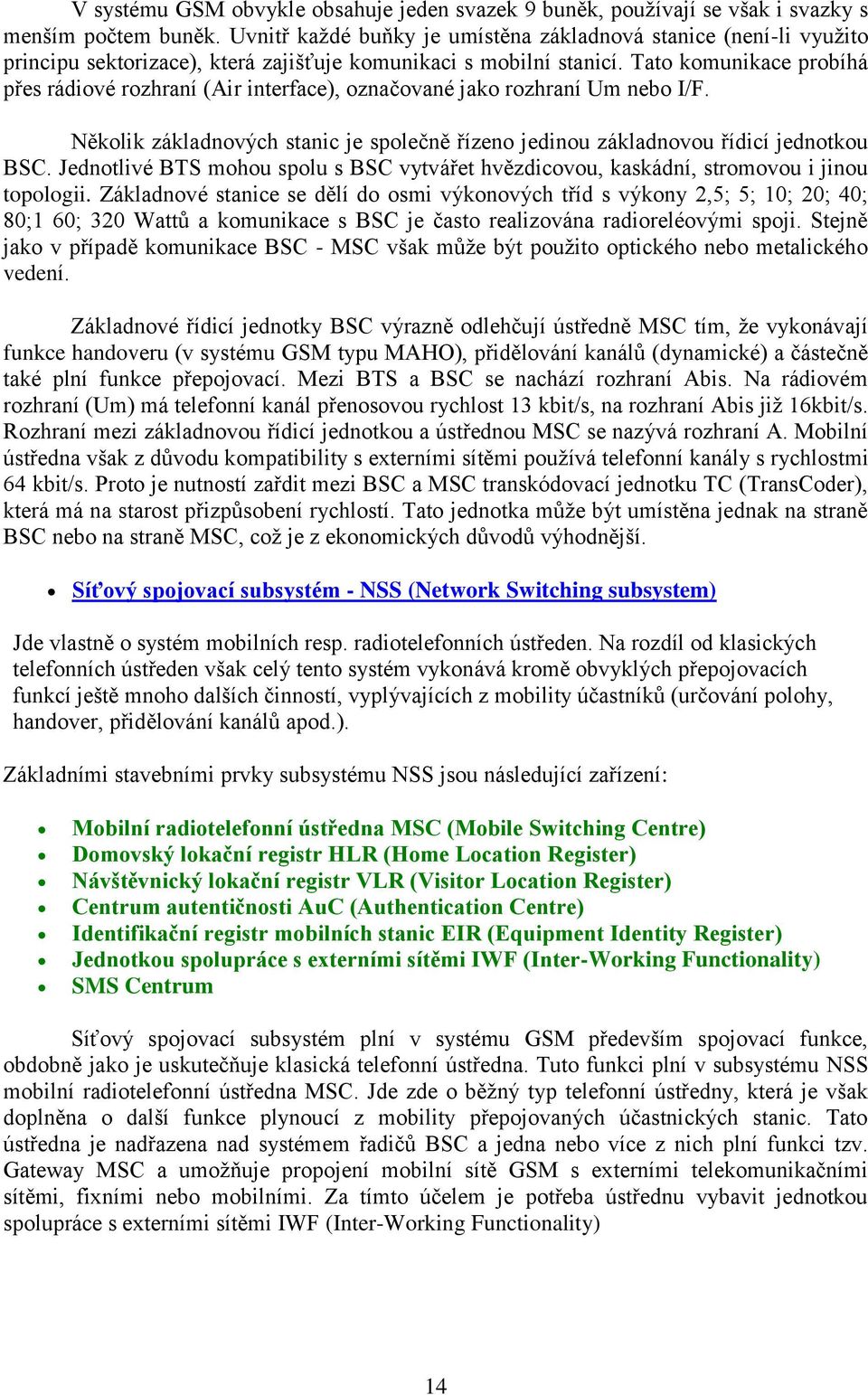 V systému GSM obvykle obsahuje jeden svazek 9 buněk, používají se však i svazky s menším počtem buněk. Uvnitř každé buňky je umístěna základnová stanice (není-li využito principu sektorizace), která zajišťuje komunikaci s mobilní stanicí. Tato komunikace probíhá přes rádiové rozhraní (Air interface), označované jako rozhraní Um nebo I/F.

Několik základnových stanic je společně řízeno jedinou základnovou řídicí jednotkou BSC. Jednotlivé BTS mohou spolu s BSC vytvářet hvězdicovou, kaskádní, stromovou i jinou topologii. Základnové stanice se dělí do osmi výkonových tříd s výkony 2,5; 5; 10; 20; 40; 80;1 60; 320 Wattů a komunikace s BSC je často realizována radioreléovými spoji. Stejně jako v případě komunikace BSC - MSC však může být použito optického nebo metalického vedení.

Základnové řídicí jednotky BSC výrazně odlehčují ústředně MSC tím, že vykonávají funkce handoveru (v systému GSM typu MAHO), přidělování kanálů (dynamické) a částečně také plní funkce přepojovací. Mezi BTS a BSC se nachází rozhraní Abis. Na rádiovém rozhraní (Um) má telefonní kanál přenosovou rychlost 13 kbit/s, na rozhraní Abis již 16kbit/s. Rozhraní mezi základnovou řídicí jednotkou a ústřednou MSC se nazývá rozhraní A. Mobilní ústředna však z důvodu kompatibility s externími sítěmi používá telefonní kanály s rychlostmi 64 kbit/s. Proto je nutností zařdit mezi BSC a MSC transkódovací jednotku TC (TransCoder), která má na starost přizpůsobení rychlostí. Tato jednotka může být umístěna jednak na straně BSC nebo na straně MSC, což je z ekonomických důvodů výhodnější.

• Síťový spojovací subsystém - NSS (Network Switching subsystem)

Jde vlastně o systém mobilních resp. radiotelefonních ústředen. Na rozdíl od klasických telefonních ústředen však celý tento systém vykonává kromě obvyklých přepojovacích funkcí ještě mnoho dalších činností, vyplývajících z mobility účastníků (určování polohy, handover, přidělování kanálů apod.).

Základními stavebními prvky subsystému NSS jsou následující zařízení:

• Mobilní radiotelefonní ústředna MSC (Mobile Switching Centre)
• Domovský lokační registr HLR (Home Location Register)
• Návštěvnický lokační registr VLR (Visitor Location Register)
• Centrum autentičnosti AuC (Authentication Centre)
• Identifikační registr mobilních stanic EIR (Equipment Identity Register)
• Jednotkou spolupráce s externími sítěmi IWF (Inter-Working Functionality)
• SMS Centrum

Síťový spojovací subsystém plní v systému GSM především spojovací funkce, obdobně jako je uskutečňuje klasická telefonní ústředna. Tuto funkci plní v subsystému NSS mobilní radiotelefonní ústředna MSC. Jde zde o běžný typ telefonní ústředny, která je však doplněna o další funkce plynoucí z mobility přepojovaných účastnických stanic. Tato ústředna je nadřazena nad systémem řadičů BSC a jedna nebo více z nich plní funkci tzv. Gateway MSC a umožňuje propojení mobilní sítě GSM s externími telekomunikačními sítěmi, fixními nebo mobilními. Za tímto účelem je potřeba ústřednu vybavit jednotkou spolupráce s externími sítěmi IWF (Inter-Working Functionality)

14